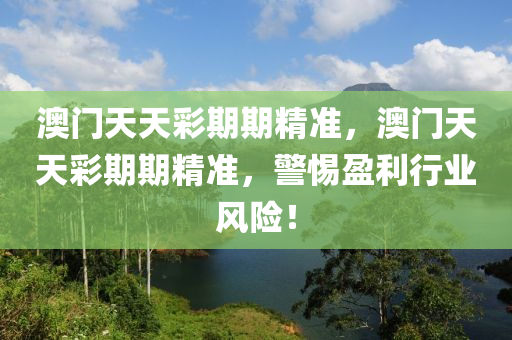 澳门天天彩期期精准，澳门天天彩期期精准，警惕盈利行业风险！